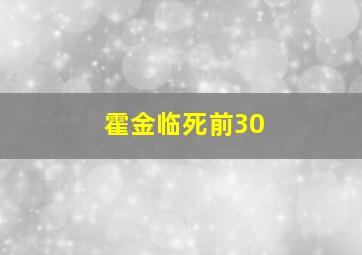 霍金临死前30